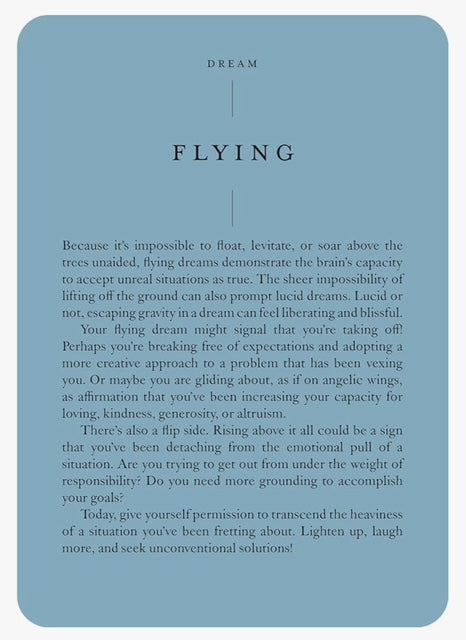 DREAM

FLYING

Because it's impossible to float, levitate, or soar above the trees unaided, flying dreams demonstrate the brain's capacity to accept unreal situations as true. The sheer impossibility of lifting off the ground can also prompt lucid dreams. Lucid or not, escaping gravity in a dream can feel liberating and blissful.

Your flying dream might signal that you're taking off! Perhaps you're breaking free of expectations and adopting a more creative approach to a problem that has been vexing you. Or maybe you are gliding about, as if on angelic wings, as affirmation that you've been increasing your capacity for loving, kindness, generosity, or altruism.

There's also a flip side. Rising above it all could be a sign that you've been detaching from the emotional pull of a situation. Are you trying to get out from under the weight of responsibility? Do you need more grounding to accomplish your goals?

Today, give yourself permission to transcend the heaviness of a situation you've been fretting about. Lighten up, laugh more, and seek unconventional solutions!